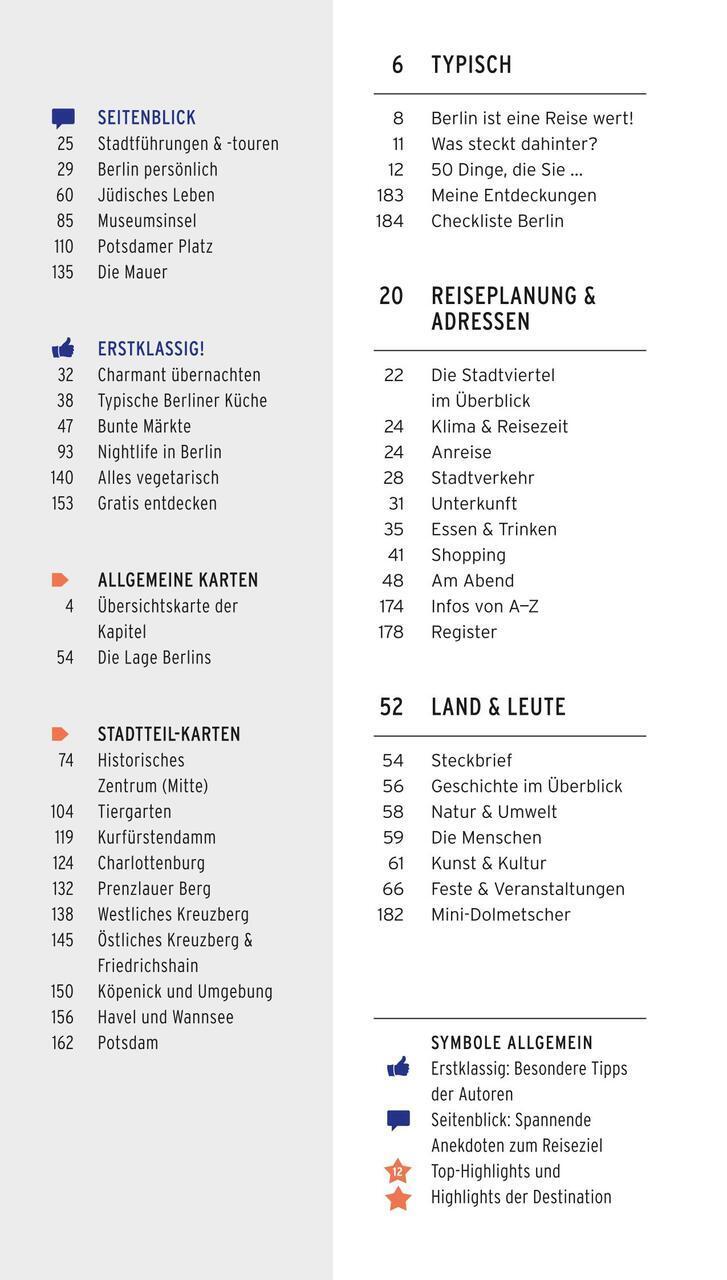 SEITENBLICK
25 Stadtführungen & -touren
29 Berlin persönlich
60 Jüdisches Leben
85 Museumsinsel
110 Potsdamer Platz
135 Die Mauer

ERSTKLASSIG!
32 Charmant übernachten
38 Typische Berliner Küche
47 Bunte Märkte
93 Nightlife in Berlin
140 Alles vegetarisch
153 Gratis entdecken

ALLGEMEINE KARTEN
4 Übersichtskarte der Kapitel
54 Die Lage Berlins

STADTTEIL-KARTEN
74 Historisches Zentrum (Mitte)
104 Tiergarten
119 Kurfürstendamm
124 Charlottenburg
132 Prenzlauer Berg
138 Westliches Kreuzberg
145 Östliches Kreuzberg & Friedrichshain
150 Köpenick und Umgebung
156 Havel und Wannsee
162 Potsdam

6 TYPISCH
8 Berlin ist eine Reise wert!
11 Was steckt dahinter?
12 50 Dinge, die Sie ...
183 Meine Entdeckungen
184 Checkliste Berlin

20 REISEPLANUNG & ADRESSEN
22 Die Stadtviertel im Überblick
24 Klima & Reisezeit
24 Anreise
28 Stadtverkehr
31 Unterkunft
35 Essen & Trinken
41 Shopping
48 Am Abend
174 Infos von A–Z
178 Register

52 LAND & LEUTE
54 Steckbrief
56 Geschichte im Überblick
58 Natur & Umwelt
59 Die Menschen
61 Kunst & Kultur
66 Feste & Veranstaltungen
182 Mini-Dolmetscher

SYMBOLE ALLGEMEIN
Erstklassig: Besondere Tipps der Autoren
Seitenblick: Spannende Anekdoten zum Reiseziel
12
Top-Highlights und Highlights der Destination